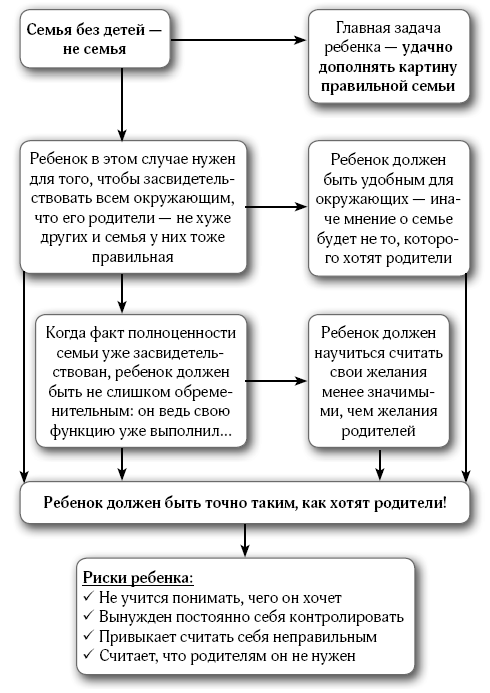 Семья без детей — не семья

Главная задача ребенка — удачно дополнять картину правильной семьи

Ребенок в этом случае нужен для того, чтобы засвидетельствовать всем окружающим, что его родители — не хуже других и семья у них тоже правильная

Ребенок должен быть удобным для окружающих — иначе мнение о семье будет не то, которого хотят родители

Когда факт полноценности семьи уже засвидетельствован, ребенок должен быть не слишком обременительным: он ведь свою функцию уже выполнил...

Ребенок должен научиться считать свои желания менее значимыми, чем желания родителей

Ребенок должен быть точно таким, как хотят родители!

Риски ребенка:
✓ Не учится понимать, чего он хочет
✓ Вынужден постоянно себя контролировать
✓ Привыкает считать себя неправильным
✓ Считает, что родителям он не нужен